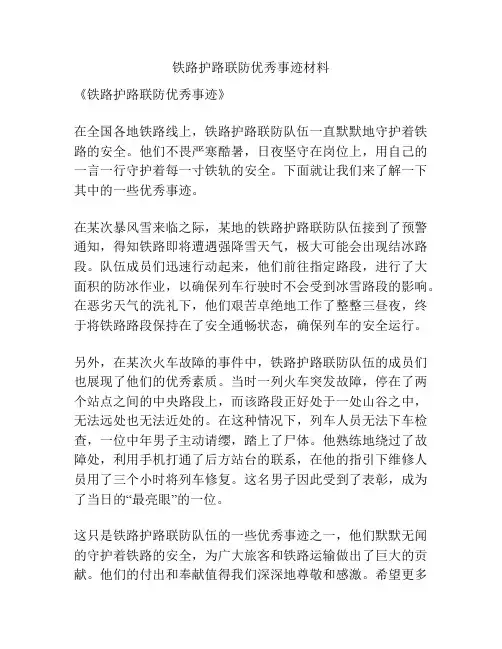 铁路护路联防优秀事迹材料

《铁路护路联防优秀事迹》

在全国各地铁路线上，铁路护路联防队伍一直默默地守护着铁路的安全。他们不畏严寒酷暑，日夜坚守在岗位上，用自己的一言一行守护着每一寸铁轨的安全。下面就让我们来了解一下其中的一些优秀事迹。

在某次暴风雪来临之际，某地的铁路护路联防队伍接到了预警通知，得知铁路即将遭遇强降雪天气，极大可能会出现结冰路段。队伍成员们迅速行动起来，他们前往指定路段，进行了大面积的防冰作业，以确保列车行驶时不会受到冰雪路段的影响。在恶劣天气的洗礼下，他们艰苦卓绝地工作了整整三昼夜，终于将铁路路段保持在了安全通畅状态，确保列车的安全运行。

另外，在某次火车故障的事件中，铁路护路联防队伍的成员们也展现了他们的优秀素质。当时一列火车突发故障，停在了两个站点之间的中央路段上，而该路段正好处于一处山谷之中，无法远处也无法近处的。在这种情况下，列车人员无法下车检查，一位中年男子主动请缨，踏上了尸体。他熟练地绕过了故障处，利用手机打通了后方站台的联系，在他的指引下维修人员用了三个小时将列车修复。这名男子因此受到了表彰，成为了当日的“最亮眼”的一位。

这只是铁路护路联防队伍的一些优秀事迹之一，他们默默无闻的守护着铁路的安全，为广大旅客和铁路运输做出了巨大的贡献。他们的付出和奉献值得我们深深地尊敬和感激。希望更多